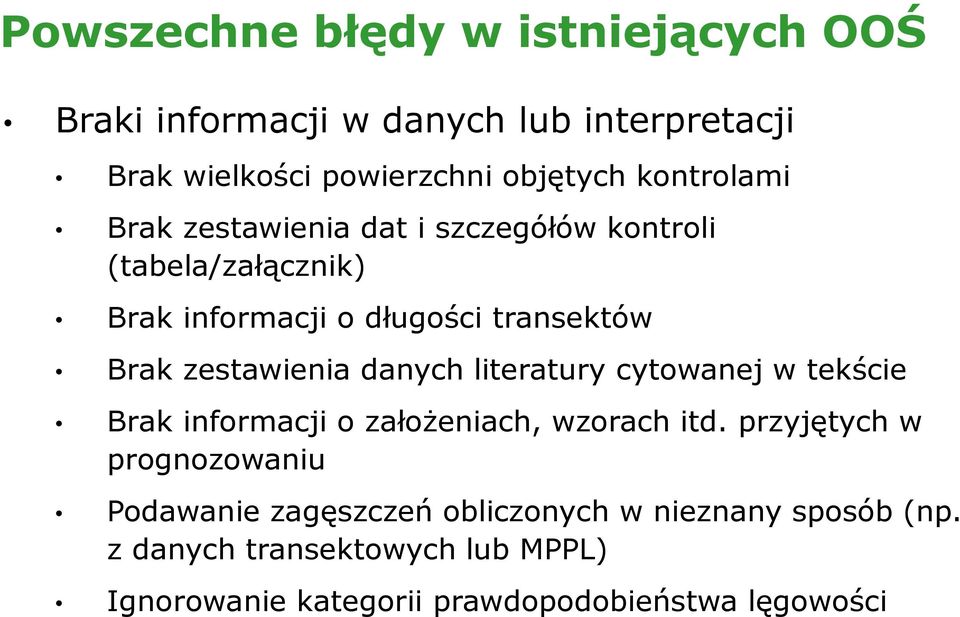 Powszechne błędy w istniejących OOŚ

• Braki informacji w danych lub interpretacji

• Brak wielkości powierzchni objętych kontrolami

• Brak zestawienia dat i szczegółów kontroli (tabela/załącznik)

• Brak informacji o długości transektów

• Brak zestawienia danych literatury cytowanej w tekście

• Brak informacji o założeniach, wzorach itd. przyjętych w prognozowaniu

• Podawanie zagęszczeń obliczonych w nieznany sposób (np. z danych transektowych lub MPPL)

• Ignorowanie kategorii prawdopodobieństwa lęgowości